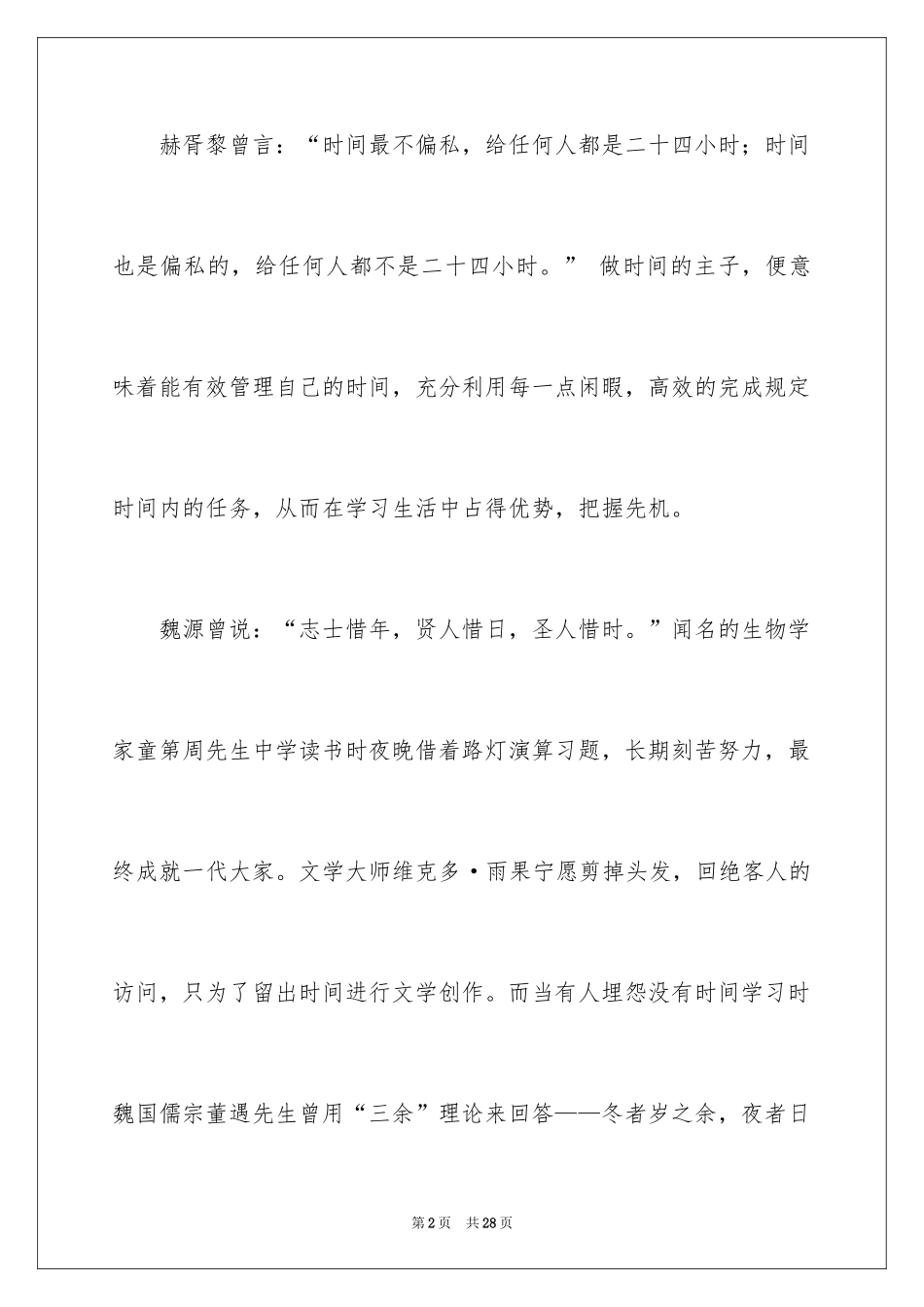 赫胥黎曾言：“时间最不偏私，给任何人都是二十四小时；时间也是偏私的，给任何人都不是二十四小时。” 做时间的主子，便意味着能有效管理自己的时间，充分利用每一点闲暇，高效的完成规定时间内的任务，从而在学习生活中占得优势，把握先机。

魏源曾说：“志士惜年，贤人惜日，圣人惜时。”闻名的生物学家童第周先生中学读书时夜晚借着路灯演算习题，长期刻苦努力，最终成就一代大家。文学大师维克多·雨果宁愿剪掉头发，回绝客人的访问，只为了留出时间进行文学创作。而当有人埋怨没有时间学习时魏国儒宗董遇先生曾用“三余”理论来回答——冬者岁之余，夜者日

第2页　共28页